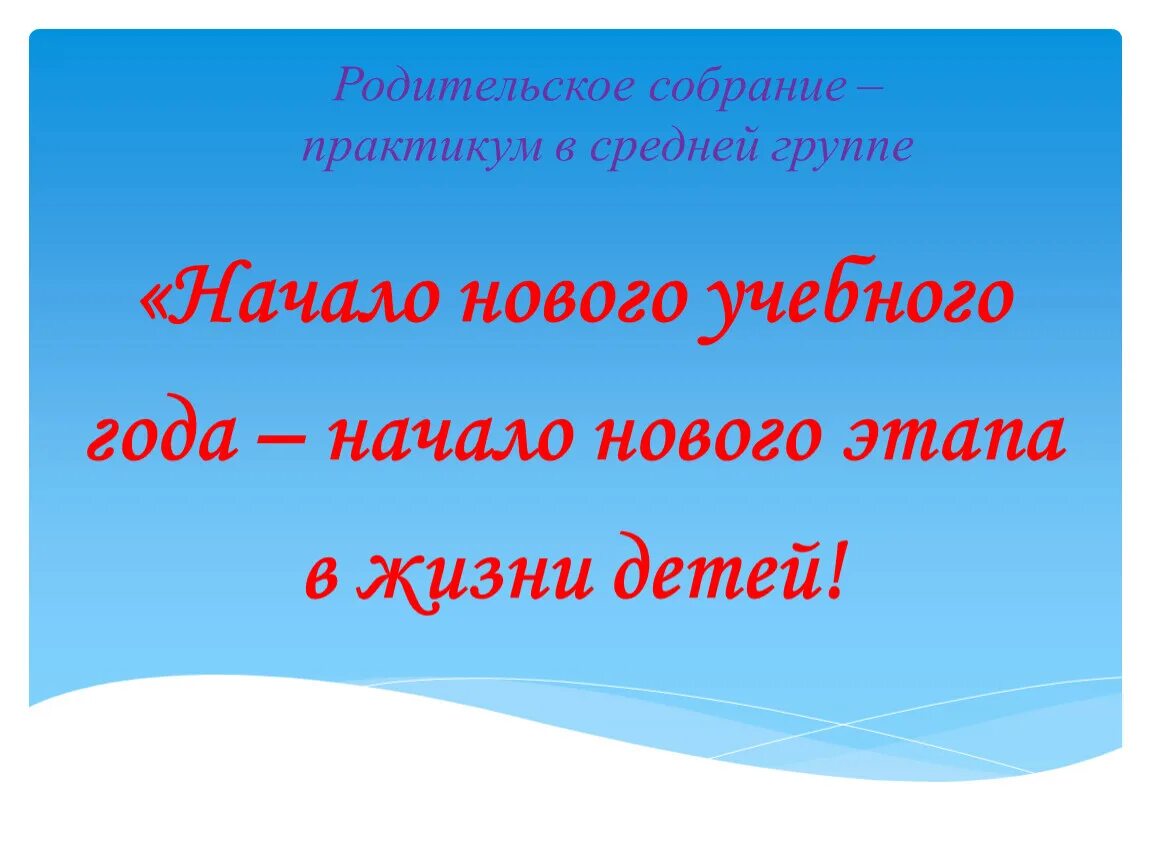 Родительское собрание – практикум в средней группе

«Начало нового учебного года – начало нового этапа в жизни детей!